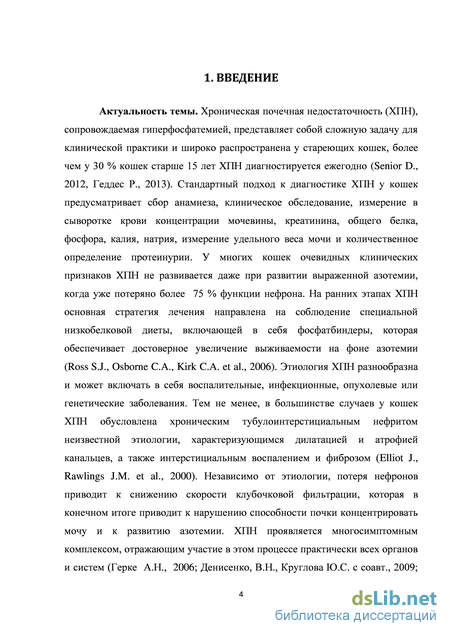 1. ВВЕДЕНИЕ

Актуальность темы. Хроническая почечная недостаточность (ХПН), сопровождаемая гиперфосфатемией, представляет собой сложную задачу для клинической практики и широко распространена у стареющих кошек, более чем у 30 % кошек старше 15 лет ХПН диагностируется ежегодно (Senior D., 2012, Геддес Р., 2013). Стандартный подход к диагностике ХПН у кошек предусматривает сбор анамнеза, клиническое обследование, измерение в сыворотке крови концентрации мочевины, креатинина, общего белка, фосфора, калия, натрия, измерение удельного веса мочи и количественное определение протеинурии. У многих кошек очевидных клинических признаков ХПН не развивается даже при развитии выраженной азотемии, когда уже потеряно более 75 % функции нефрона. На ранних этапах ХПН основная стратегия лечения направлена на соблюдение специальной низкобелковой диеты, включающей в себя фосфатбиндеры, которая обеспечивает достоверное увеличение выживаемости на фоне азотемии (Ross S.J., Osborne C.A., Kirk C.A. et al., 2006). Этиология ХПН разнообразна и может включать в себя воспалительные, инфекционные, опухолевые или генетические заболевания. Тем не менее, в большинстве случаев у кошек ХПН обусловлена хроническим тубулоинтерстициальным нефритом неизвестной этиологии, характеризующимся дилатацией и атрофией канальцев, а также интерстициальным воспалением и фиброзом (Elliot J., Rawlings J.M. et al., 2000). Независимо от этиологии, потеря нефронов приводит к снижению скорости клубочковой фильтрации, которая в конечном итоге приводит к нарушению способности почки концентрировать мочу и к развитию азотемии. ХПН проявляется многосимптомным комплексом, отражающим участие в этом процессе практически всех органов и систем (Герке А.Н., 2006; Денисенко, В.Н., Круглова Ю.С. с соавт., 2009;

4

dsLib.net
библиотека диссертаций